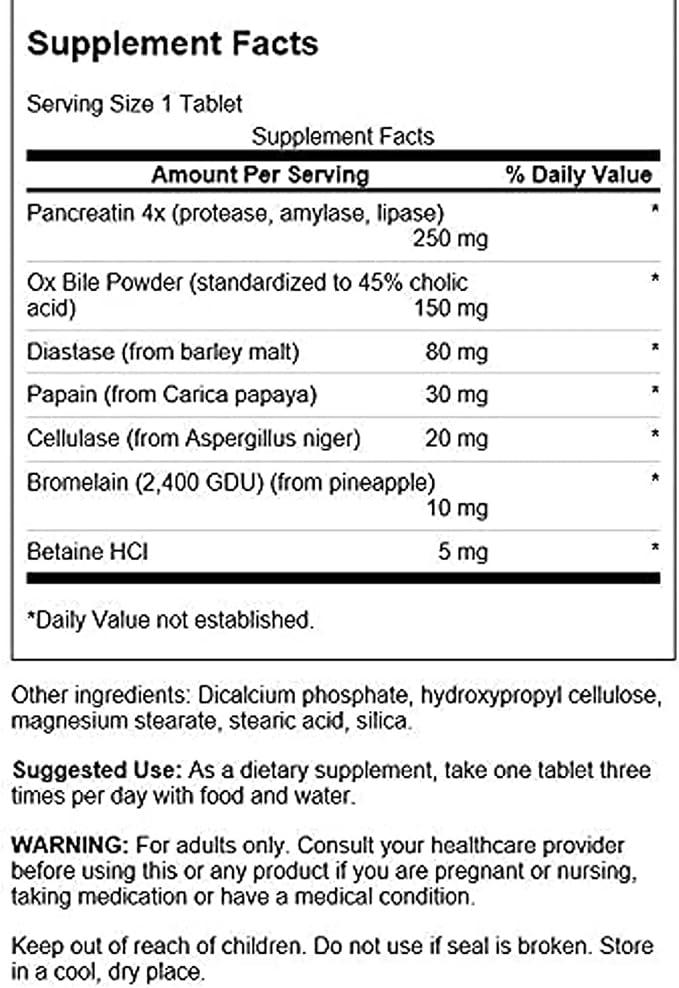 Supplement Facts

Serving Size 1 Tablet

Supplement Facts

| Amount Per Serving | | % Daily Value |
|---|---|---|
| Pancreatin 4x (protease, amylase, lipase) | 250 mg | * |
| Ox Bile Powder (standardized to 45% cholic acid) | 150 mg | * |
| Diastase (from barley malt) | 80 mg | * |
| Papain (from Carica papaya) | 30 mg | * |
| Cellulase (from Aspergillus niger) | 20 mg | * |
| Bromelain (2,400 GDU) (from pineapple) | 10 mg | * |
| Betaine HCl | 5 mg | * |

*Daily Value not established.

Other ingredients: Dicalcium phosphate, hydroxypropyl cellulose, magnesium stearate, stearic acid, silica.

Suggested Use: As a dietary supplement, take one tablet three times per day with food and water.

WARNING: For adults only. Consult your healthcare provider before using this or any product if you are pregnant or nursing, taking medication or have a medical condition.

Keep out of reach of children. Do not use if seal is broken. Store in a cool, dry place.